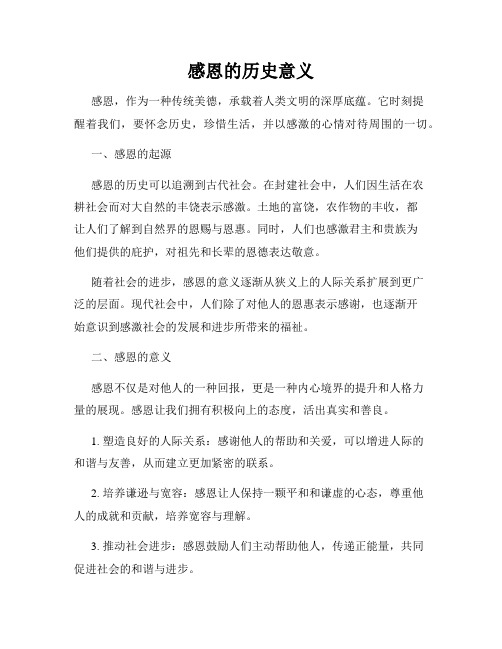 感恩的历史意义

感恩，作为一种传统美德，承载着人类文明的深厚底蕴。它时刻提醒着我们，要怀念历史，珍惜生活，并以感激的心情对待周围的一切。

一、感恩的起源

感恩的历史可以追溯到古代社会。在封建社会中，人们因生活在农耕社会而对大自然的丰饶表示感激。土地的富饶，农作物的丰收，都让人们了解到自然界的恩赐与恩惠。同时，人们也感激君主和贵族为他们提供的庇护，对祖先和长辈的恩德表达敬意。

随着社会的进步，感恩的意义逐渐从狭义上的人际关系扩展到更广泛的层面。现代社会中，人们除了对他人的恩惠表示感谢，也逐渐开始意识到感激社会的发展和进步所带来的福祉。

二、感恩的意义

感恩不仅是对他人的一种回报，更是一种内心境界的提升和人格力量的展现。感恩让我们拥有积极向上的态度，活出真实和善良。

1. 塑造良好的人际关系：感谢他人的帮助和关爱，可以增进人际的和谐与友善，从而建立更加紧密的联系。

2. 培养谦逊与宽容：感恩让人保持一颗平和和谦虚的心态，尊重他人的成就和贡献，培养宽容与理解。

3. 推动社会进步：感恩鼓励人们主动帮助他人，传递正能量，共同促进社会的和谐与进步。